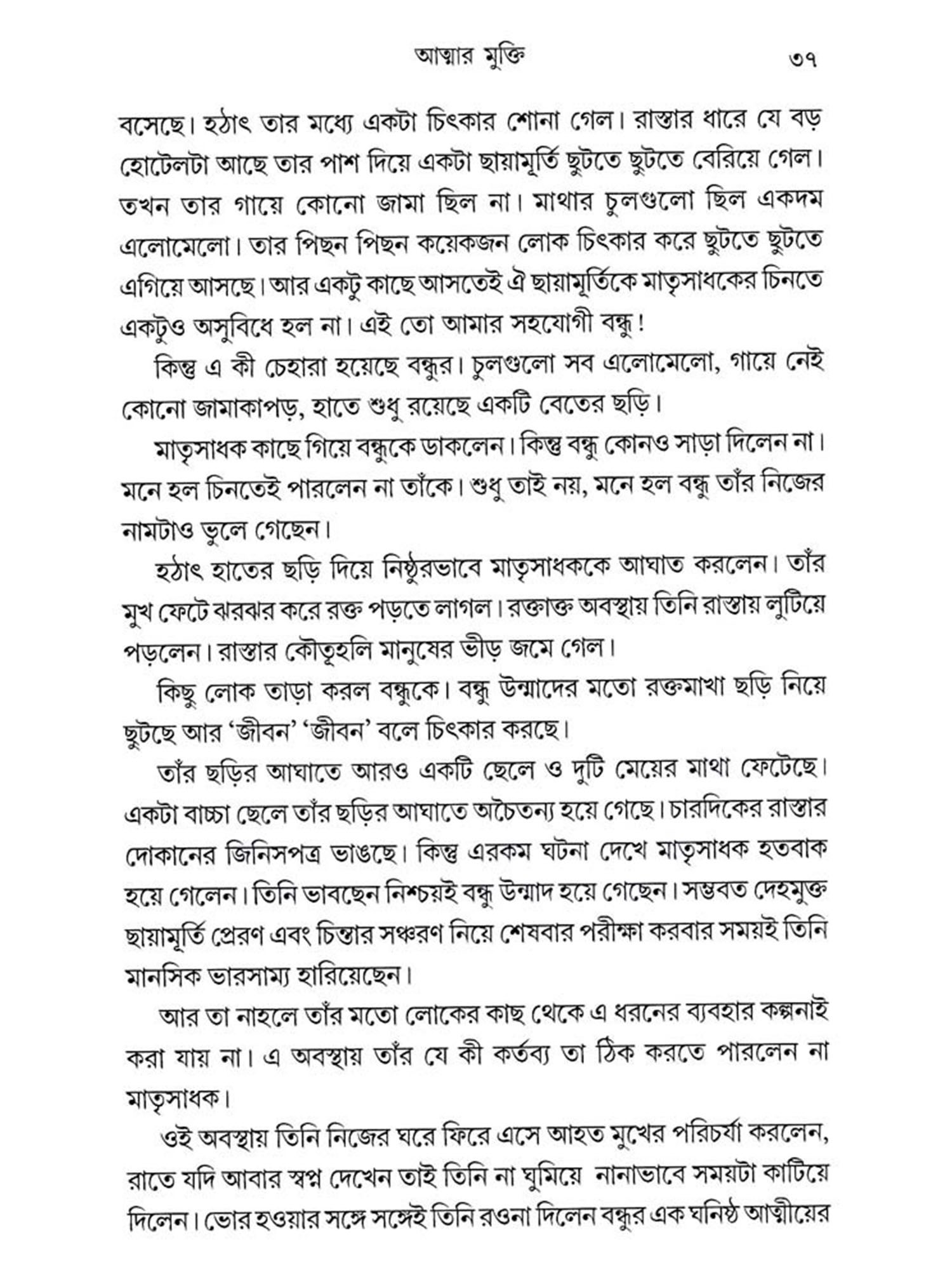 আত্মার মুক্তি ৩৭

বসেছে। হঠাৎ তার মধ্যে একটা চিৎকার শোনা গেল। রাস্তার ধারে যে বড় হোটেলটা আছে তার পাশ দিয়ে একটা ছায়ামূর্তি ছুটতে ছুটতে বেরিয়ে গেল। তখন তার গায়ে কোনো জামা ছিল না। মাথার চুলগুলো ছিল একদম এলোমেলো। তার পিছন পিছন কয়েকজন লোক চিৎকার করে ছুটতে ছুটতে এগিয়ে আসছে। আর একটু কাছে আসতেই ঐ ছায়ামূর্তিকে মাতৃসাধকের চিনতে একটুও অসুবিধে হল না। এই তো আমার সহযোগী বন্ধু!

কিন্তু এ কী চেহারা হয়েছে বন্ধুর। চুলগুলো সব এলোমেলো, গায়ে নেই কোনো জামাকাপড়, হাতে শুধু রয়েছে একটি বেতের ছড়ি।

মাতৃসাধক কাছে গিয়ে বন্ধুকে ডাকলেন। কিন্তু বন্ধু কোনও সাড়া দিলেন না। মনে হল চিনতেই পারলেন না তাঁকে। শুধু তাই নয়, মনে হল বন্ধু তাঁর নিজের নামটাও ভুলে গেছেন।

হঠাৎ হাতের ছড়ি দিয়ে নিষ্ঠুরভাবে মাতৃসাধককে আঘাত করলেন। তাঁর মুখ ফেটে ঝরঝর করে রক্ত পড়তে লাগল। রক্তাক্ত অবস্থায় তিনি রাস্তায় লুটিয়ে পড়লেন। রাস্তার কৌতূহলি মানুষের ভীড় জমে গেল।

কিছু লোক তাড়া করল বন্ধুকে। বন্ধু উন্মাদের মতো রক্তমাখা ছড়ি নিয়ে ছুটছে আর 'জীবন' 'জীবন' বলে চিৎকার করছে।

তাঁর ছড়ির আঘাতে আরও একটি ছেলে ও দুটি মেয়ের মাথা ফেটেছে। একটা বাচ্চা ছেলে তাঁর ছড়ির আঘাতে অচৈতন্য হয়ে গেছে। চারদিকের রাস্তার দোকানের জিনিসপত্র ভাঙছে। কিন্তু এরকম ঘটনা দেখে মাতৃসাধক হতবাক হয়ে গেলেন। তিনি ভাবছেন নিশ্চয়ই বন্ধু উন্মাদ হয়ে গেছেন। সম্ভবত দেহমুক্ত ছায়ামূর্তি প্রেরণ এবং চিন্তার সঞ্চরণ নিয়ে শেষবার পরীক্ষা করবার সময়ই তিনি মানসিক ভারসাম্য হারিয়েছেন।

আর তা নাহলে তাঁর মতো লোকের কাছ থেকে এ ধরনের ব্যবহার কল্পনাই করা যায় না। এ অবস্থায় তাঁর যে কী কর্তব্য তা ঠিক করতে পারলেন না মাতৃসাধক।

ওই অবস্থায় তিনি নিজের ঘরে ফিরে এসে আহত মুখের পরিচর্যা করলেন, রাতে যদি আবার স্বপ্ন দেখেন তাই তিনি না ঘুমিয়ে নানাভাবে সময়টা কাটিয়ে দিলেন। ভোর হওয়ার সঙ্গে সঙ্গেই তিনি রওনা দিলেন বন্ধুর এক ঘনিষ্ঠ আত্মীয়ের